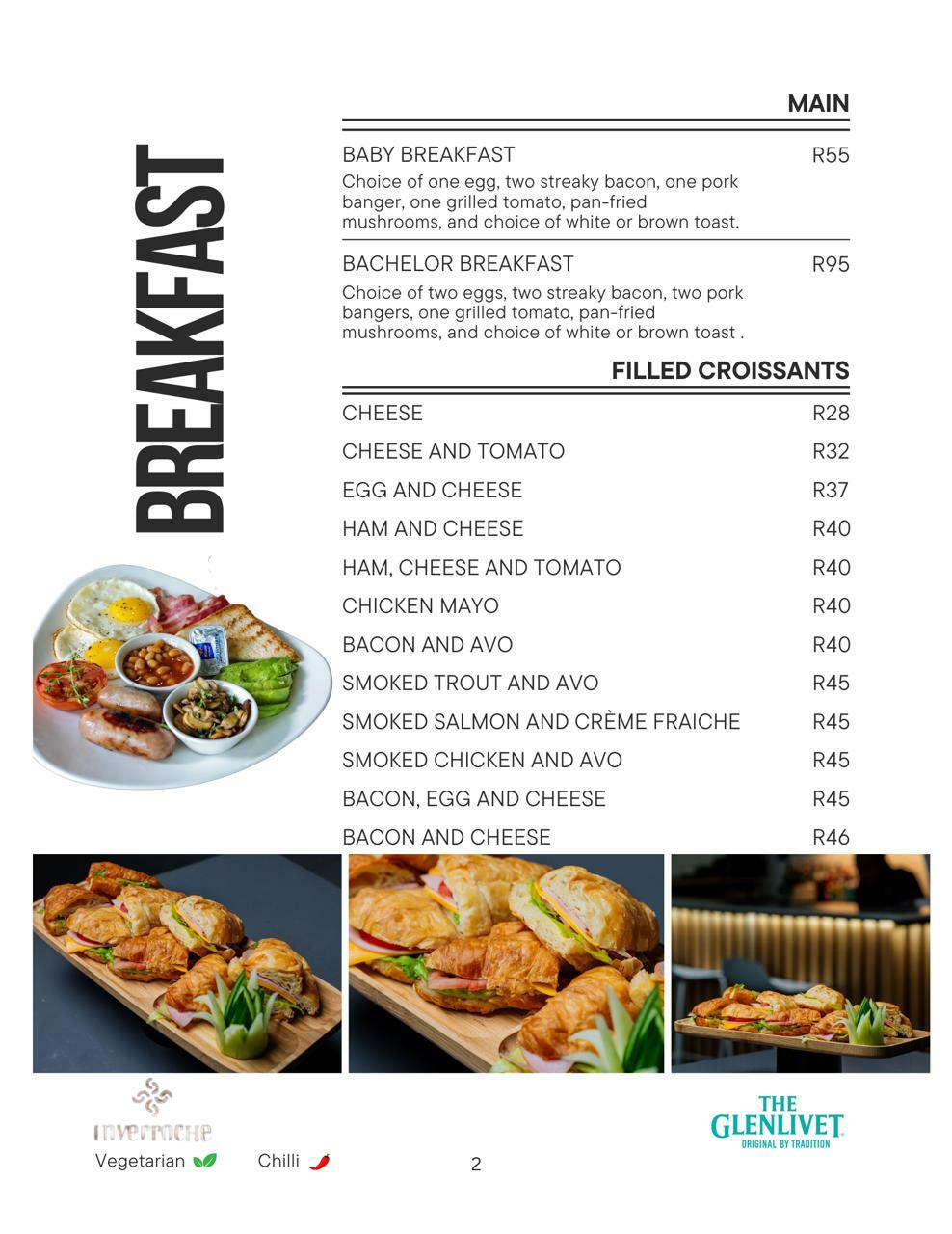 BREAKFAST

MAIN

BABY BREAKFAST R55
Choice of one egg, two streaky bacon, one pork banger, one grilled tomato, pan-fried mushrooms, and choice of white or brown toast.

BACHELOR BREAKFAST R95
Choice of two eggs, two streaky bacon, two pork bangers, one grilled tomato, pan-fried mushrooms, and choice of white or brown toast .

FILLED CROISSANTS

CHEESE R28
CHEESE AND TOMATO R32
EGG AND CHEESE R37
HAM AND CHEESE R40
HAM, CHEESE AND TOMATO R40
CHICKEN MAYO R40
BACON AND AVO R40
SMOKED TROUT AND AVO R45
SMOKED SALMON AND CRÈME FRAICHE R45
SMOKED CHICKEN AND AVO R45
BACON, EGG AND CHEESE R45
BACON AND CHEESE R46

inverroche
Vegetarian Chilli
2
THE GLENLIVET
ORIGINAL BY TRADITION